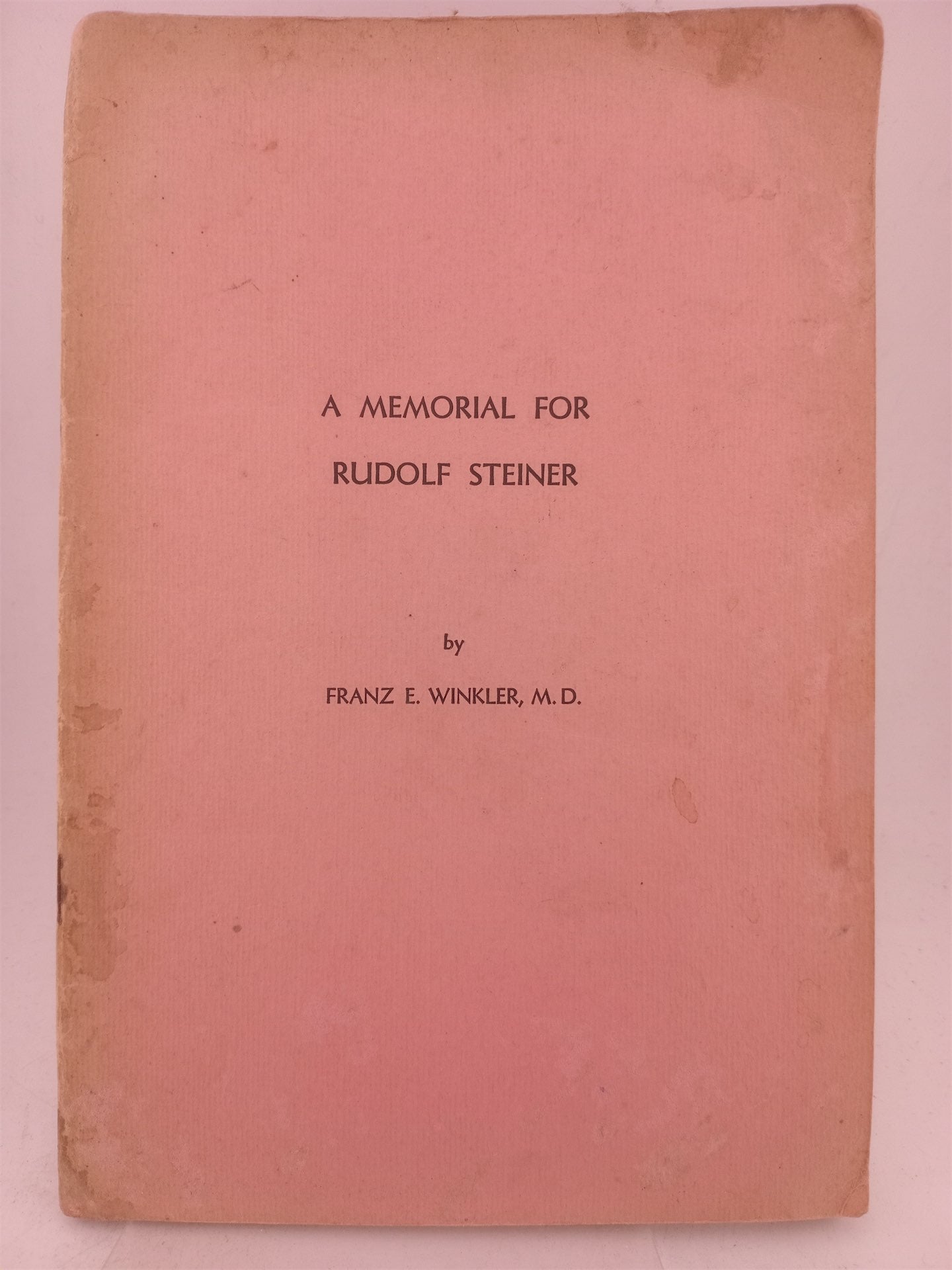 A MEMORIAL FOR
RUDOLF STEINER

by

FRANZ E. WINKLER, M.D.